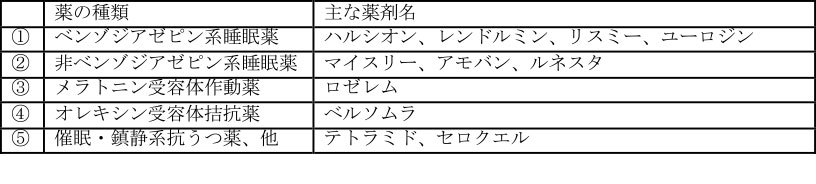 |  | 薬の種類 | 主な薬剤名 |
|---|---|---|
| ① | ベンゾジアゼピン系睡眠薬 | ハルシオン、レンドルミン、リスミー、ユーロジン |
| ② | 非ベンゾジアゼピン系睡眠薬 | マイスリー、アモバン、ルネスタ |
| ③ | メラトニン受容体作動薬 | ロゼレム |
| ④ | オレキシン受容体拮抗薬 | ベルソムラ |
| ⑤ | 催眠・鎮静系抗うつ薬、他 | テトラミド、セロクエル |